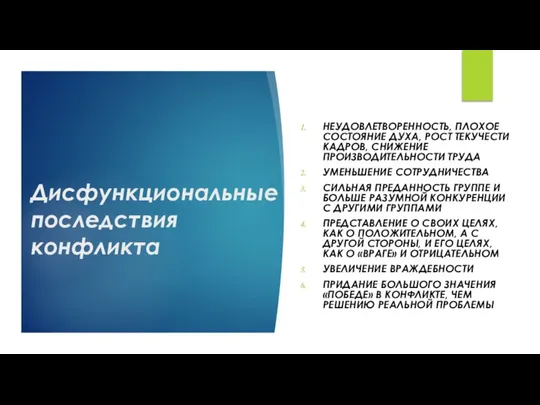 Дисфункциональные последствия конфликта

1. НЕУДОВЛЕТВОРЕННОСТЬ, ПЛОХОЕ СОСТОЯНИЕ ДУХА, РОСТ ТЕКУЧЕСТИ КАДРОВ, СНИЖЕНИЕ ПРОИЗВОДИТЕЛЬНОСТИ ТРУДА
2. УМЕНЬШЕНИЕ СОТРУДНИЧЕСТВА
3. СИЛЬНАЯ ПРЕДАННОСТЬ ГРУППЕ И БОЛЬШЕ РАЗУМНОЙ КОНКУРЕНЦИИ С ДРУГИМИ ГРУППАМИ
4. ПРЕДСТАВЛЕНИЕ О СВОИХ ЦЕЛЯХ, КАК О ПОЛОЖИТЕЛЬНОМ, А С ДРУГОЙ СТОРОНЫ, И ЕГО ЦЕЛЯХ, КАК О «ВРАГЕ» И ОТРИЦАТЕЛЬНОМ
5. УВЕЛИЧЕНИЕ ВРАЖДЕБНОСТИ
6. ПРИДАНИЕ БОЛЬШОГО ЗНАЧЕНИЯ «ПОБЕДЕ» В КОНФЛИКТЕ, ЧЕМ РЕШЕНИЮ РЕАЛЬНОЙ ПРОБЛЕМЫ